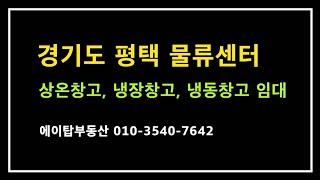 경기도 평택 물류센터

상온창고, 냉장창고, 냉동창고 임대

에이탑부동산 010-3540-7642